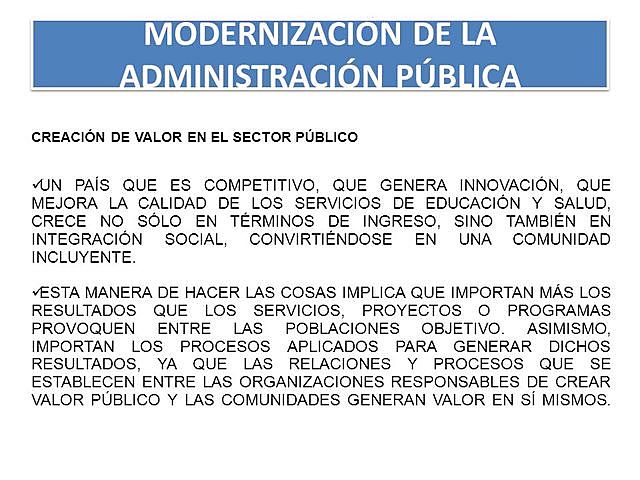 MODERNIZACIÓN DE LA ADMINISTRACIÓN PÚBLICA

CREACIÓN DE VALOR EN EL SECTOR PÚBLICO

✓UN PAÍS QUE ES COMPETITIVO, QUE GENERA INNOVACIÓN, QUE MEJORA LA CALIDAD DE LOS SERVICIOS DE EDUCACIÓN Y SALUD, CRECE NO SÓLO EN TÉRMINOS DE INGRESO, SINO TAMBIÉN EN INTEGRACIÓN SOCIAL, CONVIRTIÉNDOSE EN UNA COMUNIDAD INCLUYENTE.

✓ESTA MANERA DE HACER LAS COSAS IMPLICA QUE IMPORTAN MÁS LOS RESULTADOS QUE LOS SERVICIOS, PROYECTOS O PROGRAMAS PROVOQUEN ENTRE LAS POBLACIONES OBJETIVO. ASIMISMO, IMPORTAN LOS PROCESOS APLICADOS PARA GENERAR DICHOS RESULTADOS, YA QUE LAS RELACIONES Y PROCESOS QUE SE ESTABLECEN ENTRE LAS ORGANIZACIONES RESPONSABLES DE CREAR VALOR PÚBLICO Y LAS COMUNIDADES GENERAN VALOR EN SÍ MISMOS.